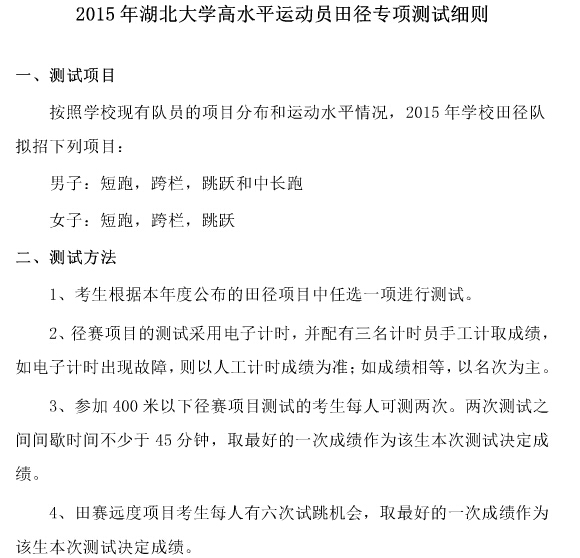 2015 年湖北大学高水平运动员田径专项测试细则

一、测试项目

按照学校现有队员的项目分布和运动水平情况，2015 年学校田径队拟招下列项目：

男子：短跑，跨栏，跳跃和中长跑

女子：短跑，跨栏，跳跃

二、测试方法

1、考生根据本年度公布的田径项目中任选一项进行测试。

2、径赛项目的测试采用电子计时，并配有三名计时员手工计取成绩，如电子计时出现故障，则以人工计时成绩为准；如成绩相等，以名次为主。

3、参加 400 米以下径赛项目测试的考生每人可测两次。两次测试之间间歇时间不少于 45 分钟，取最好的一次成绩作为该生本次测试决定成绩。

4、田赛远度项目考生每人有六次试跳机会，取最好的一次成绩作为该生本次测试决定成绩。